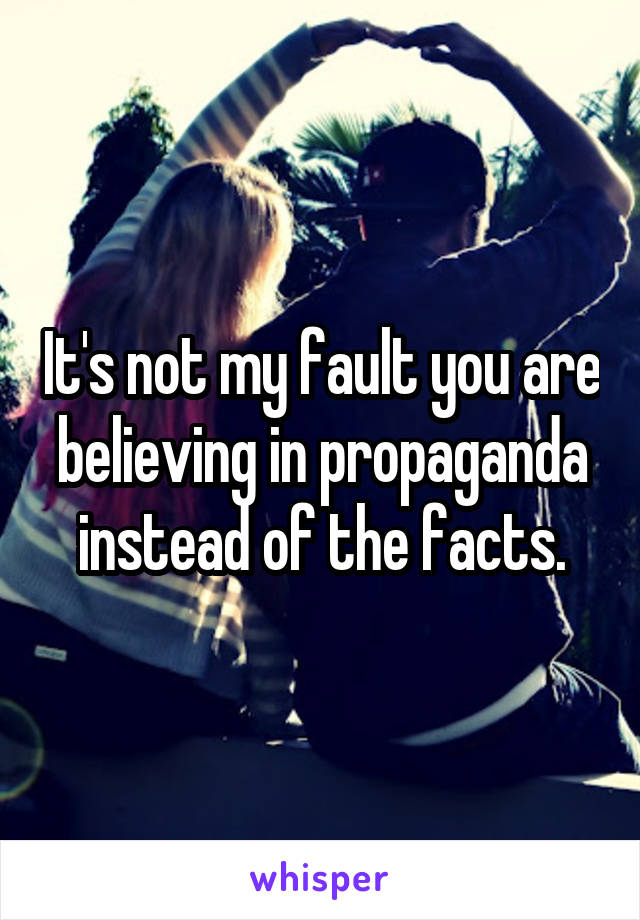 It's not my fault you are believing in propaganda instead of the facts.

whisper